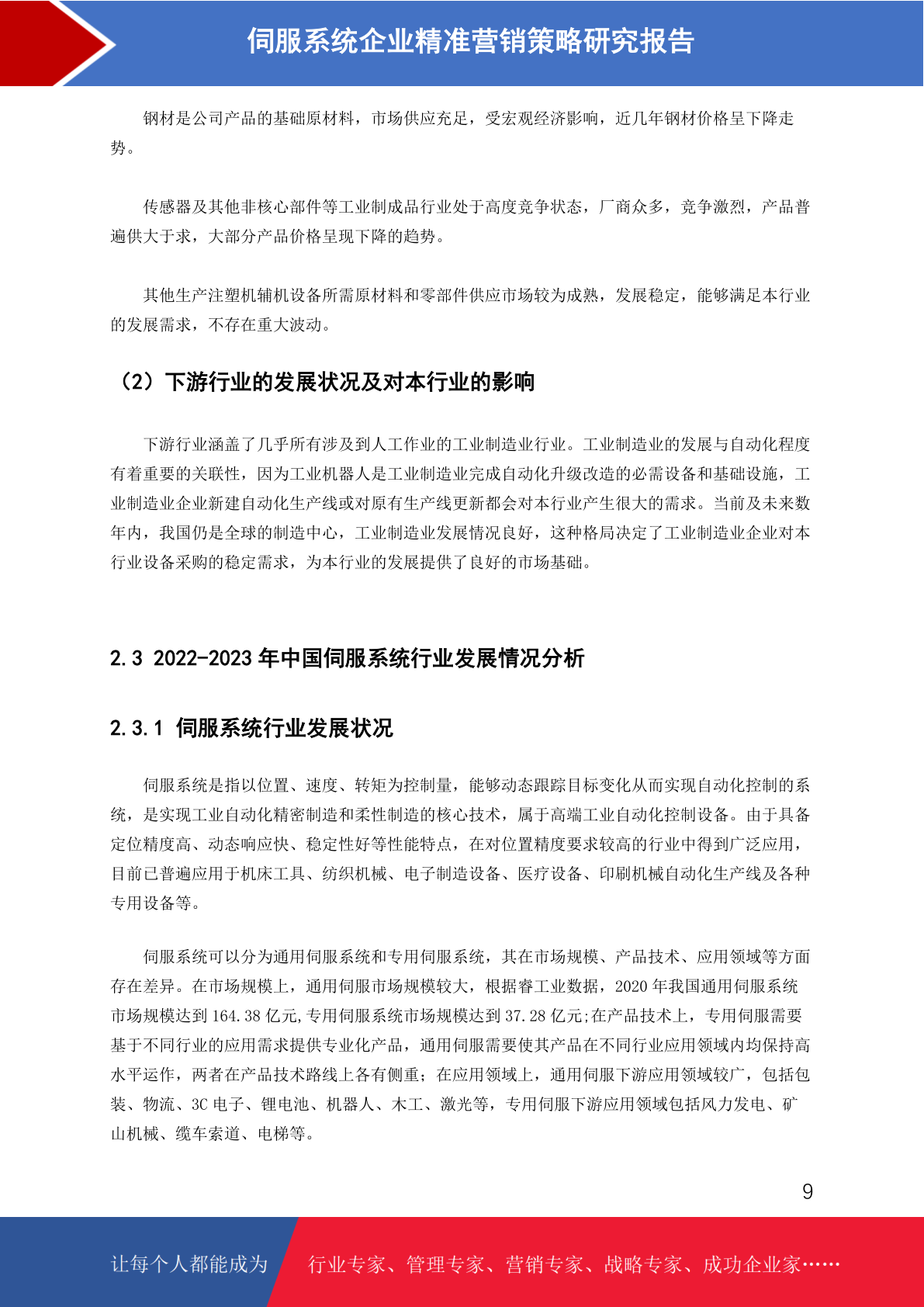 伺服系统企业精准营销策略研究报告

钢材是公司产品的基础原材料，市场供应充足，受宏观经济影响，近几年钢材价格呈下降走势。

传感器及其他非核心部件等工业制成品行业处于高度竞争状态，厂商众多，竞争激烈，产品普遍供大于求，大部分产品价格呈现下降的趋势。

其他生产注塑机辅机设备所需原材料和零部件供应市场较为成熟，发展稳定，能够满足本行业的发展需求，不存在重大波动。

（2）下游行业的发展状况及对本行业的影响

下游行业涵盖了几乎所有涉及到人工作业的工业制造业行业。工业制造业的发展与自动化程度有着重要的关联性，因为工业机器人是工业制造业完成自动化升级改造的必需设备和基础设施，工业制造业企业新建自动化生产线或对原有生产线更新都会对本行业产生很大的需求。当前及未来数年内，我国仍是全球的制造中心，工业制造业发展情况良好，这种格局决定了工业制造业企业对本行业设备采购的稳定需求，为本行业的发展提供了良好的市场基础。

2.3 2022-2023 年中国伺服系统行业发展情况分析

2.3.1 伺服系统行业发展状况

伺服系统是指以位置、速度、转矩为控制量，能够动态跟踪目标变化从而实现自动化控制的系统，是实现工业自动化精密制造和柔性制造的核心技术，属于高端工业自动化控制设备。由于具备定位精度高、动态响应快、稳定性好等性能特点，在对位置精度要求较高的行业中得到广泛应用，目前已普遍应用于机床工具、纺织机械、电子制造设备、医疗设备、印刷机械自动化生产线及各种专用设备等。

伺服系统可以分为通用伺服系统和专用伺服系统，其在市场规模、产品技术、应用领域等方面存在差异。在市场规模上，通用伺服市场规模较大，根据睿工业数据，2020 年我国通用伺服系统市场规模达到 164.38 亿元,专用伺服系统市场规模达到 37.28 亿元;在产品技术上，专用伺服需要基于不同行业的应用需求提供专业化产品，通用伺服需要使其产品在不同行业应用领域内均保持高水平运作，两者在产品技术路线上各有侧重；在应用领域上，通用伺服下游应用领域较广，包括包装、物流、3C 电子、锂电池、机器人、木工、激光等，专用伺服下游应用领域包括风力发电、矿山机械、缆车索道、电梯等。

9

让每个人都能成为 行业专家、管理专家、营销专家、战略专家、成功企业家……